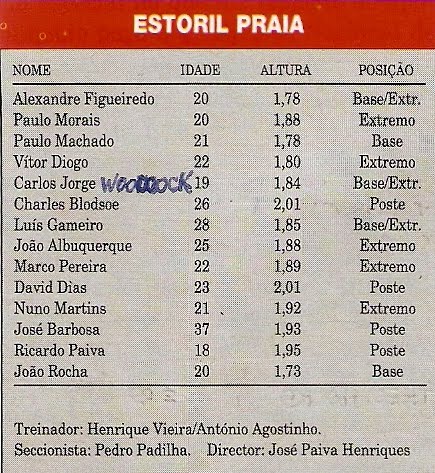 ESTORIL PRAIA

| NOME | IDADE | ALTURA | POSIÇÃO |
|---|---|---|---|
| Alexandre Figueiredo | 20 | 1,78 | Base/Extr. |
| Paulo Morais | 20 | 1,88 | Extremo |
| Paulo Machado | 21 | 1,78 | Base |
| Vítor Diogo | 22 | 1,80 | Extremo |
| Carlos Jorge WOODCOCK | 19 | 1,84 | Base/Extr. |
| Charles Blodsoe | 26 | 2,01 | Poste |
| Luís Gameiro | 28 | 1,85 | Base/Extr. |
| João Albuquerque | 25 | 1,88 | Extremo |
| Marco Pereira | 22 | 1,89 | Extremo |
| David Dias | 23 | 2,01 | Poste |
| Nuno Martins | 21 | 1,92 | Extremo |
| José Barbosa | 37 | 1,93 | Poste |
| Ricardo Paiva | 18 | 1,95 | Poste |
| João Rocha | 20 | 1,73 | Base |

Treinador: Henrique Vieira/António Agostinho.
Seccionista: Pedro Padilha. Director: José Paiva Henriques